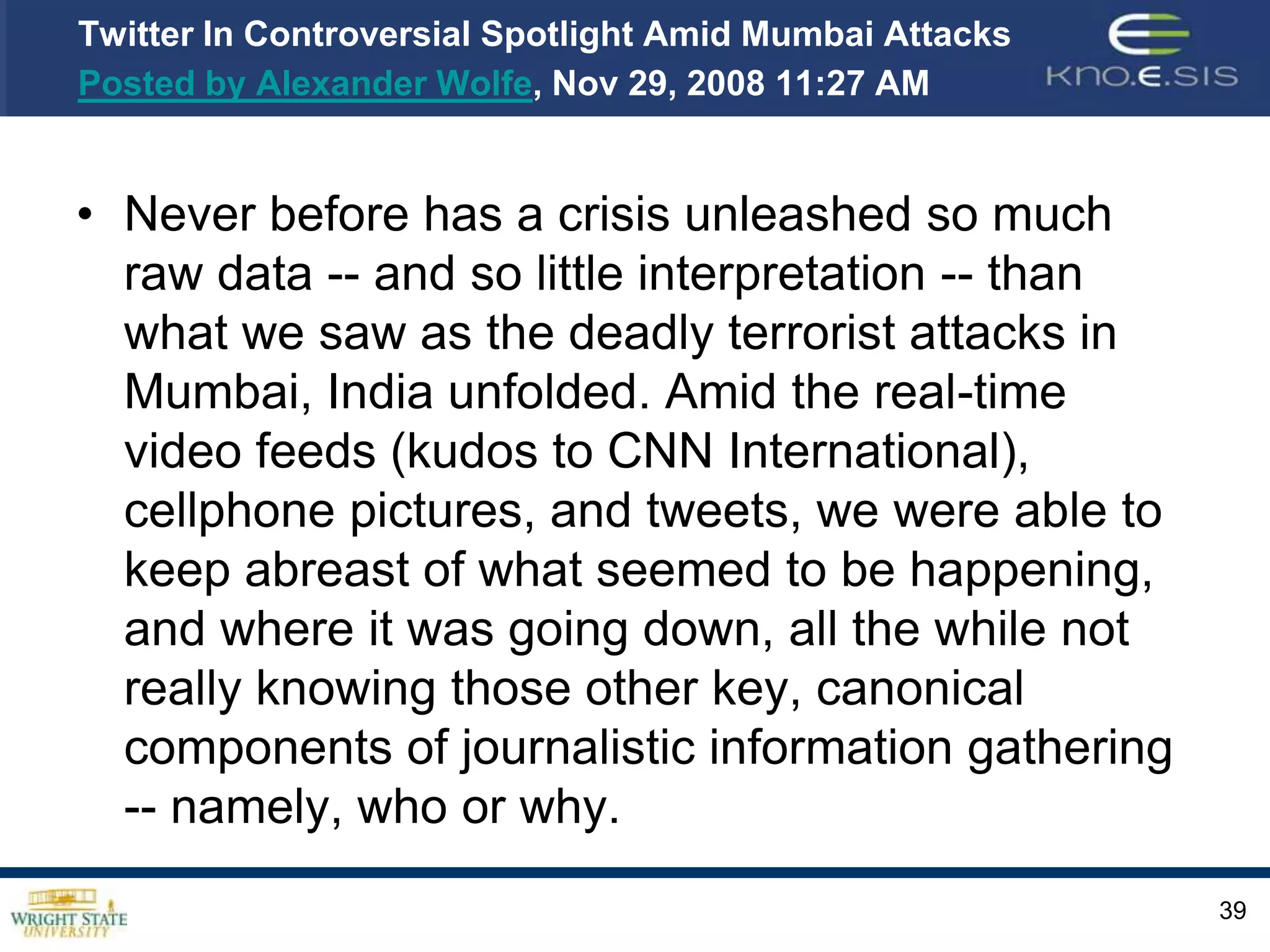 Twitter In Controversial Spotlight Amid Mumbai Attacks
Posted by Alexander Wolfe, Nov 29, 2008 11:27 AM

KNO.E.SIS

• Never before has a crisis unleashed so much raw data -- and so little interpretation -- than what we saw as the deadly terrorist attacks in Mumbai, India unfolded. Amid the real-time video feeds (kudos to CNN International), cellphone pictures, and tweets, we were able to keep abreast of what seemed to be happening, and where it was going down, all the while not really knowing those other key, canonical components of journalistic information gathering -- namely, who or why.

WRIGHT STATE
UNIVERSITY

39